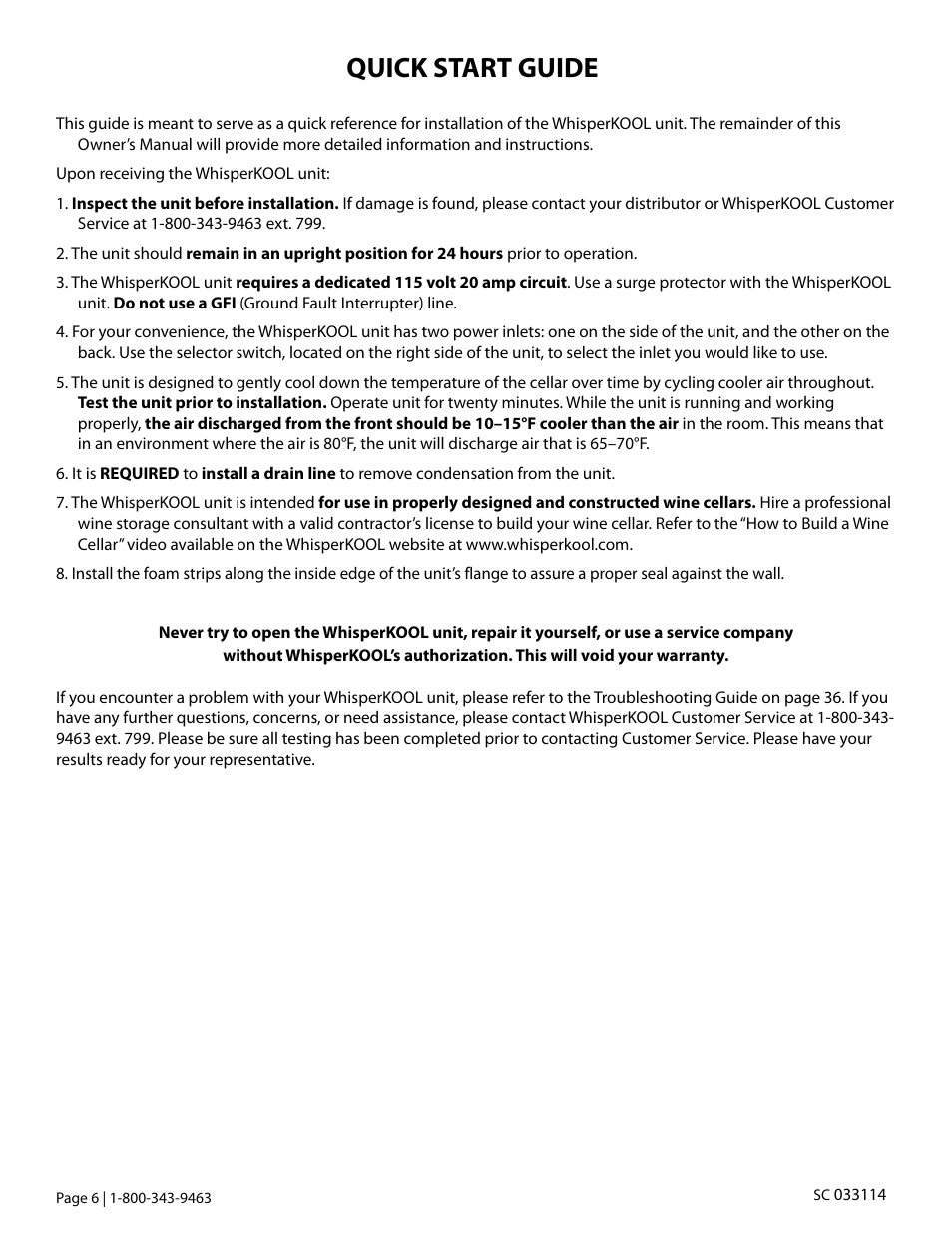 QUICK START GUIDE

This guide is meant to serve as a quick reference for installation of the WhisperKOOL unit. The remainder of this Owner's Manual will provide more detailed information and instructions.

Upon receiving the WhisperKOOL unit:

1. Inspect the unit before installation. If damage is found, please contact your distributor or WhisperKOOL Customer Service at 1-800-343-9463 ext. 799.

2. The unit should remain in an upright position for 24 hours prior to operation.

3. The WhisperKOOL unit requires a dedicated 115 volt 20 amp circuit. Use a surge protector with the WhisperKOOL unit. Do not use a GFI (Ground Fault Interrupter) line.

4. For your convenience, the WhisperKOOL unit has two power inlets: one on the side of the unit, and the other on the back. Use the selector switch, located on the right side of the unit, to select the inlet you would like to use.

5. The unit is designed to gently cool down the temperature of the cellar over time by cycling cooler air throughout. Test the unit prior to installation. Operate unit for twenty minutes. While the unit is running and working properly, the air discharged from the front should be 10–15°F cooler than the air in the room. This means that in an environment where the air is 80°F, the unit will discharge air that is 65–70°F.

6. It is REQUIRED to install a drain line to remove condensation from the unit.

7. The WhisperKOOL unit is intended for use in properly designed and constructed wine cellars. Hire a professional wine storage consultant with a valid contractor's license to build your wine cellar. Refer to the "How to Build a Wine Cellar" video available on the WhisperKOOL website at www.whisperkool.com.

8. Install the foam strips along the inside edge of the unit's flange to assure a proper seal against the wall.

Never try to open the WhisperKOOL unit, repair it yourself, or use a service company without WhisperKOOL's authorization. This will void your warranty.

If you encounter a problem with your WhisperKOOL unit, please refer to the Troubleshooting Guide on page 36. If you have any further questions, concerns, or need assistance, please contact WhisperKOOL Customer Service at 1-800-343-9463 ext. 799. Please be sure all testing has been completed prior to contacting Customer Service. Please have your results ready for your representative.

Page 6 | 1-800-343-9463

SC 033114